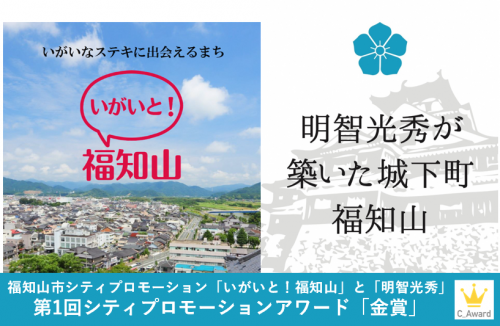 いがいなステキに出会えるまち

いがいと！

福知山

明智光秀が
築いた城下町
福知山

福知山市シティプロモーション「いがいと！福知山」と「明智光秀」
第1回シティプロモーションアワード「金賞」

C_Award